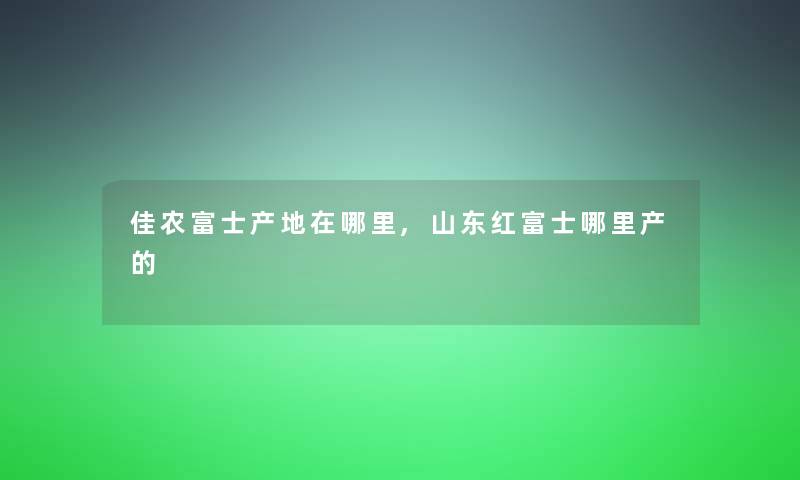 佳农富士产地在哪里，山东红富士哪里产的